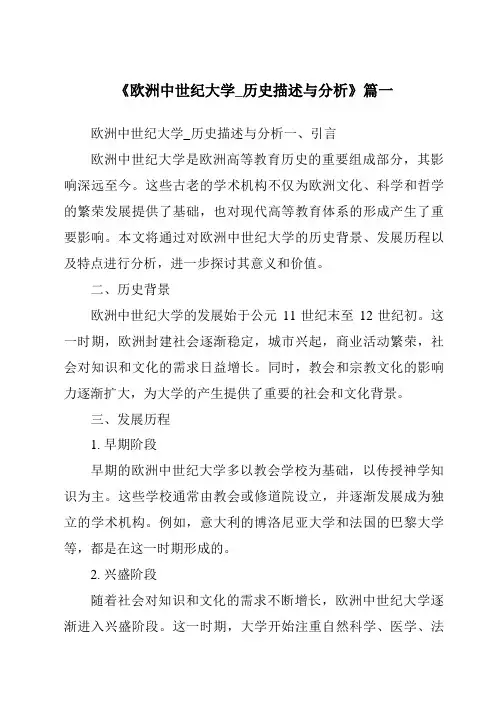 《欧洲中世纪大学_历史描述与分析》篇一

欧洲中世纪大学_历史描述与分析一、引言

欧洲中世纪大学是欧洲高等教育历史的重要组成部分，其影响深远至今。这些古老的学术机构不仅为欧洲文化、科学和哲学的繁荣发展提供了基础，也对现代高等教育体系的形成产生了重要影响。本文将通过对欧洲中世纪大学的历史背景、发展历程以及特点进行分析，进一步探讨其意义和价值。

二、历史背景

欧洲中世纪大学的发展始于公元 11 世纪末至 12 世纪初。这一时期，欧洲封建社会逐渐稳定，城市兴起，商业活动繁荣，社会对知识和文化的需求日益增长。同时，教会和宗教文化的影响力逐渐扩大，为大学的产生提供了重要的社会和文化背景。

三、发展历程

1. 早期阶段

早期的欧洲中世纪大学多以教会学校为基础，以传授神学知识为主。这些学校通常由教会或修道院设立，并逐渐发展成为独立的学术机构。例如，意大利的博洛尼亚大学和法国的巴黎大学等，都是在这一时期形成的。

2. 兴盛阶段

随着社会对知识和文化的需求不断增长，欧洲中世纪大学逐渐进入兴盛阶段。这一时期，大学开始注重自然科学、医学、法